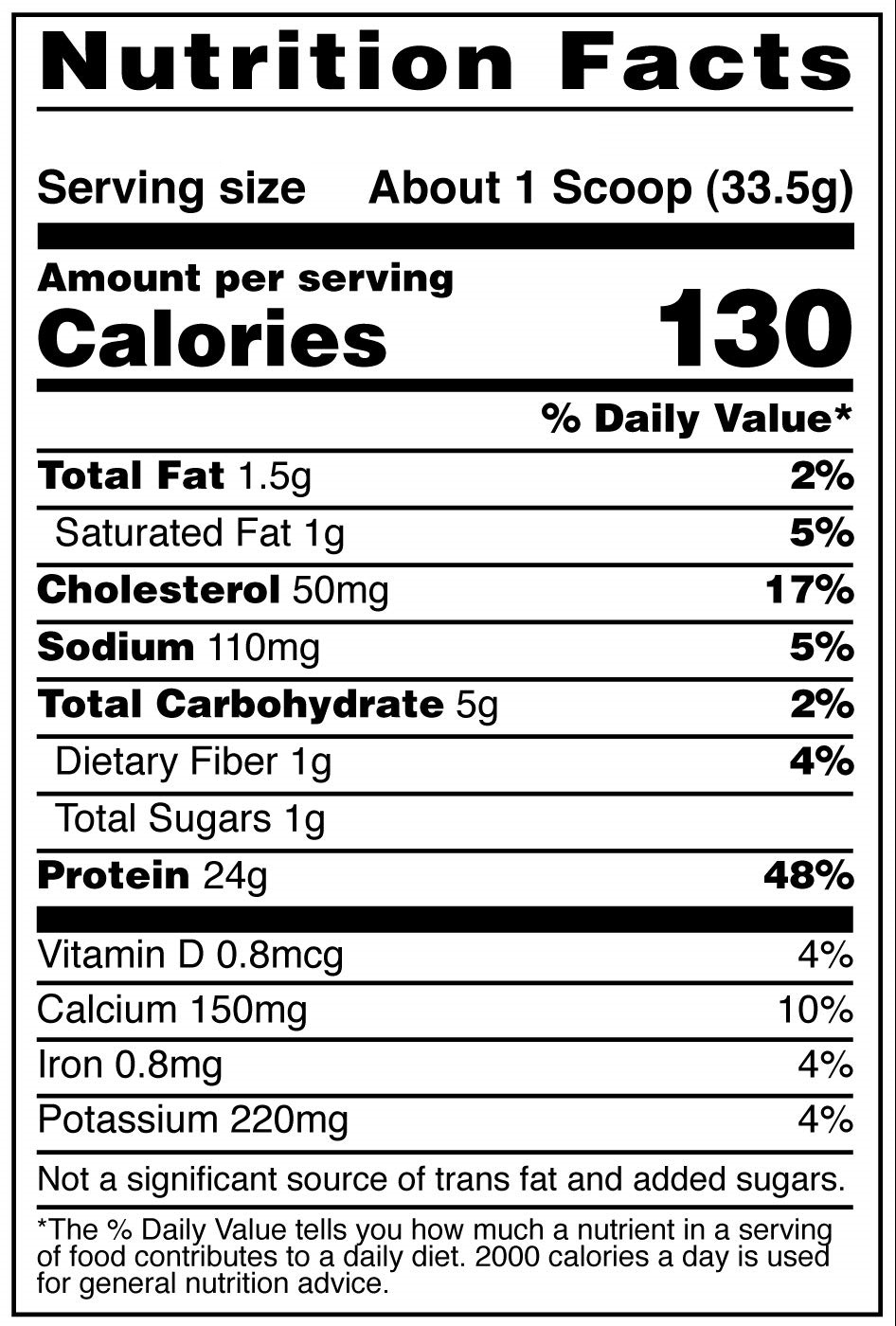 Nutrition Facts

Serving size About 1 Scoop (33.5g)

Amount per serving
Calories 130

% Daily Value*

Total Fat 1.5g 2%

Saturated Fat 1g 5%

Cholesterol 50mg 17%

Sodium 110mg 5%

Total Carbohydrate 5g 2%

Dietary Fiber 1g 4%

Total Sugars 1g

Protein 24g 48%

Vitamin D 0.8mcg 4%

Calcium 150mg 10%

Iron 0.8mg 4%

Potassium 220mg 4%

Not a significant source of trans fat and added sugars.

*The % Daily Value tells you how much a nutrient in a serving of food contributes to a daily diet. 2000 calories a day is used for general nutrition advice.